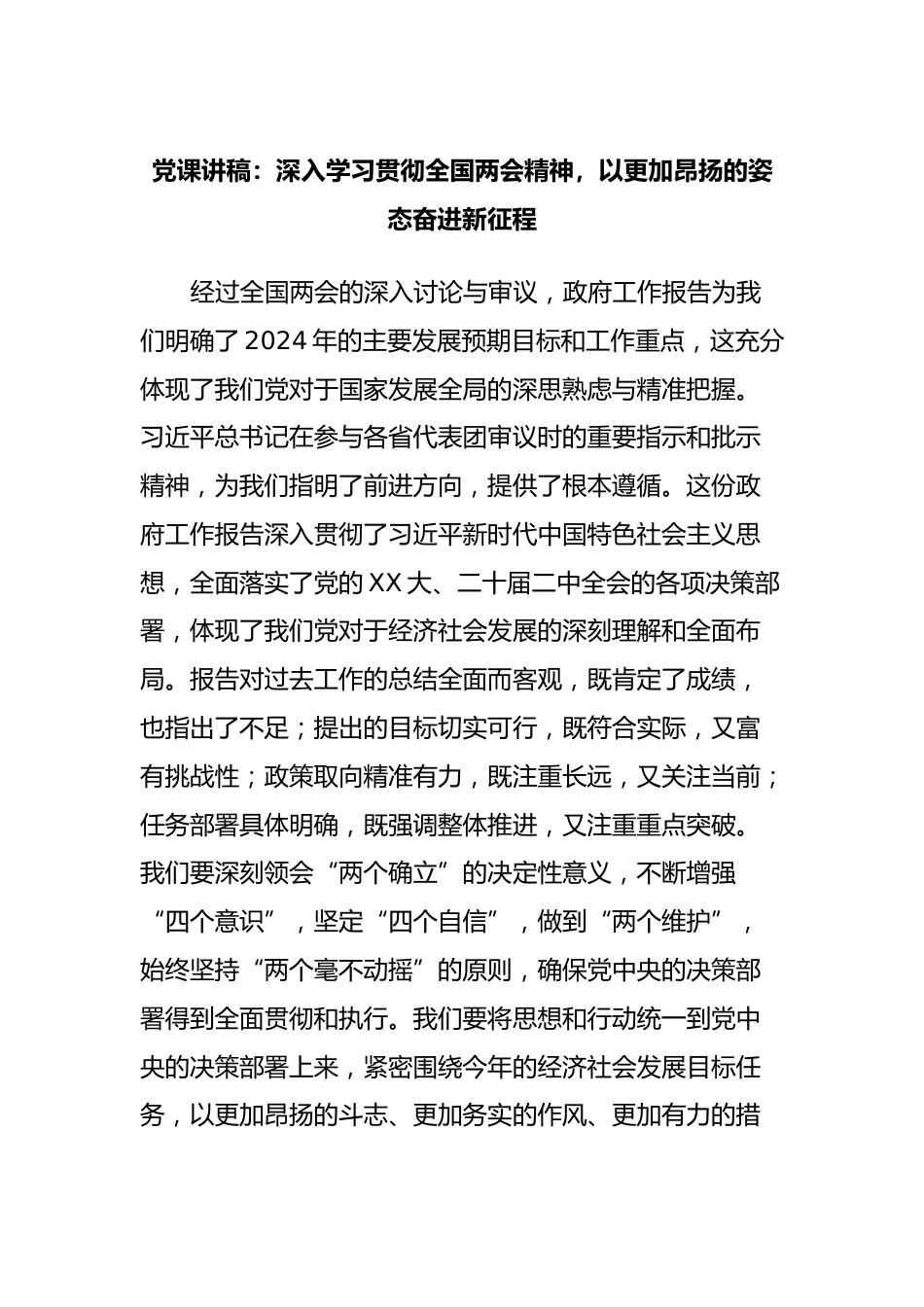 党课讲稿：深入学习贯彻全国两会精神，以更加昂扬的姿态奋进新征程

经过全国两会的深入讨论与审议，政府工作报告为我们明确了2024年的主要发展预期目标和工作重点，这充分体现了我们党对于国家发展全局的深思熟虑与精准把握。习近平总书记在参与各省代表团审议时的重要指示和批示精神，为我们指明了前进方向，提供了根本遵循。这份政府工作报告深入贯彻了习近平新时代中国特色社会主义思想，全面落实了党的XX大、二十届二中全会的各项决策部署，体现了我们党对于经济社会发展的深刻理解和全面布局。报告对过去工作的总结全面而客观，既肯定了成绩，也指出了不足；提出的目标切实可行，既符合实际，又富有挑战性；政策取向精准有力，既注重长远，又关注当前；任务部署具体明确，既强调整体推进，又注重重点突破。我们要深刻领会“两个确立”的决定性意义，不断增强“四个意识”，坚定“四个自信”，做到“两个维护”，始终坚持“两个毫不动摇”的原则，确保党中央的决策部署得到全面贯彻和执行。我们要将思想和行动统一到党中央的决策部署上来，紧密围绕今年的经济社会发展目标任务，以更加昂扬的斗志、更加务实的作风、更加有力的措